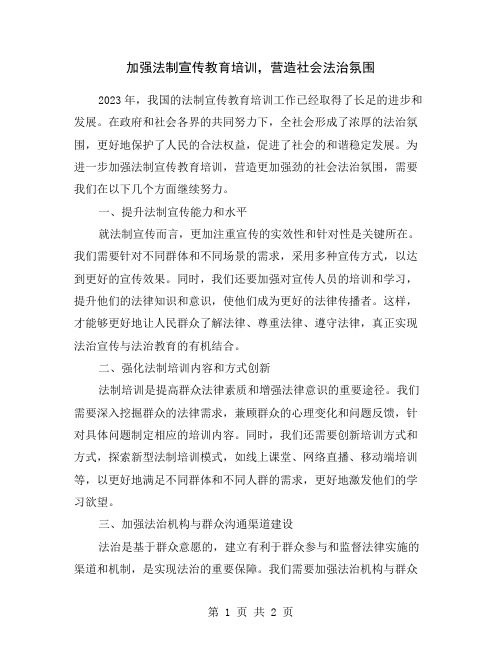 加强法制宣传教育培训，营造社会法治氛围

2023年，我国的法制宣传教育培训工作已经取得了长足的进步和发展。在政府和社会各界的共同努力下，全社会形成了浓厚的法治氛围，更好地保护了人民的合法权益，促进了社会的和谐稳定发展。为进一步加强法制宣传教育培训，营造更加强劲的社会法治氛围，需要我们在以下几个方面继续努力。

一、提升法制宣传能力和水平

就法制宣传而言，更加注重宣传的实效性和针对性是关键所在。我们需要针对不同群体和不同场景的需求，采用多种宣传方式，以达到更好的宣传效果。同时，我们还要加强对宣传人员的培训和学习，提升他们的法律知识和意识，使他们成为更好的法律传播者。这样，才能够更好地让人民群众了解法律、尊重法律、遵守法律，真正实现法治宣传与法治教育的有机结合。

二、强化法制培训内容和方式创新

法制培训是提高群众法律素质和增强法律意识的重要途径。我们需要深入挖掘群众的法律需求，兼顾群众的心理变化和问题反馈，针对具体问题制定相应的培训内容。同时，我们还需要创新培训方式和方式，探索新型法制培训模式，如线上课堂、网络直播、移动端培训等，以更好地满足不同群体和不同人群的需求，更好地激发他们的学习欲望。

三、加强法治机构与群众沟通渠道建设

法治是基于群众意愿的，建立有利于群众参与和监督法律实施的渠道和机制，是实现法治的重要保障。我们需要加强法治机构与群众

第 1 页 共 2 页